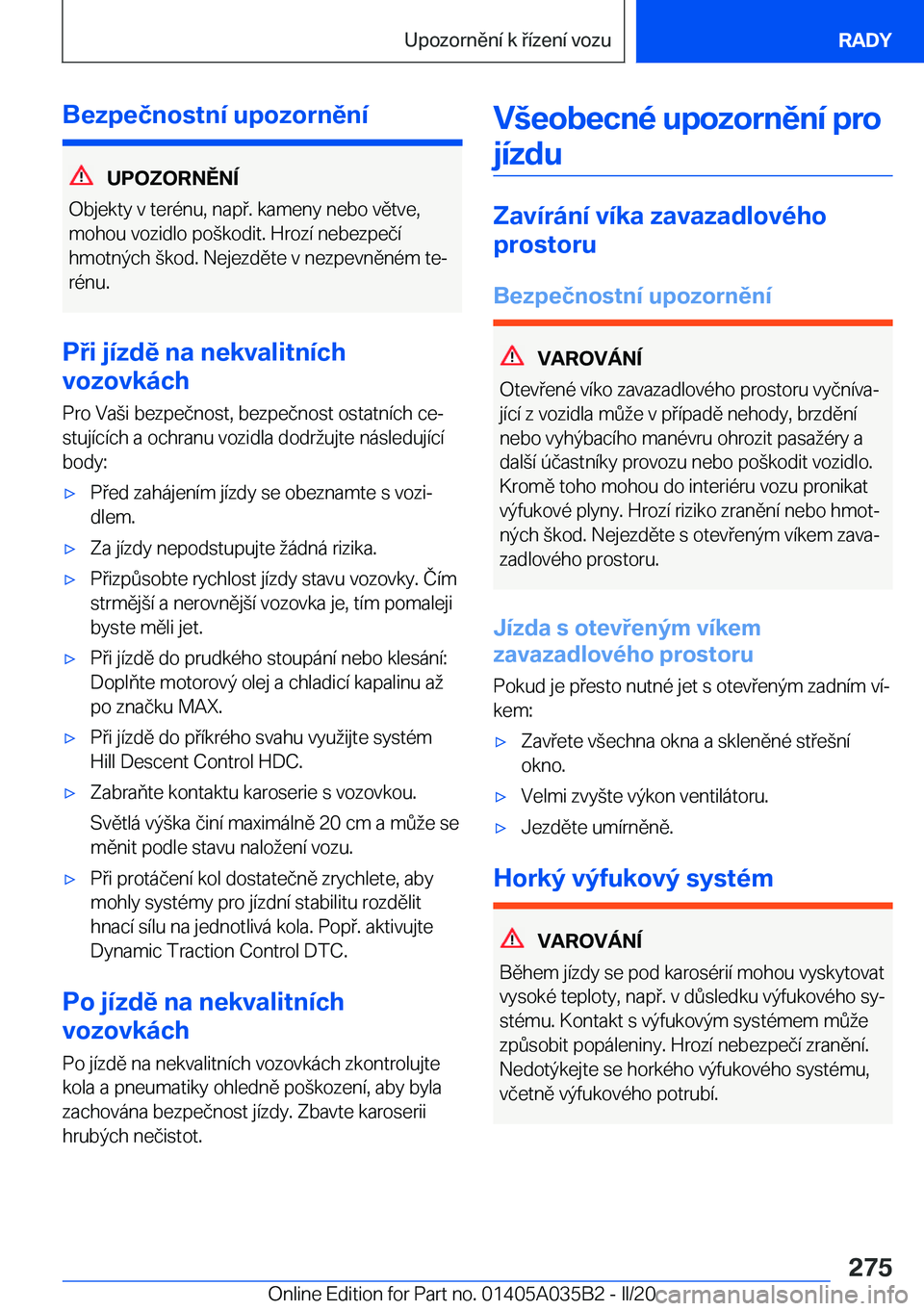 Upozornění k řízení vozu

RADY

Bezpečnostní upozornění

UPOZORNĚNÍ

Objekty v terénu, např. kameny nebo větve, mohou vozidlo poškodit. Hrozí nebezpečí hmotných škod. Nejezděte v nezpevněném terénu.

Při jízdě na nekvalitních vozovkách

Pro Vaši bezpečnost, bezpečnost ostatních cestujících a ochranu vozidla dodržujte následující body:

▷ Před zahájením jízdy se obeznamte s vozidlem.

▷ Za jízdy nepodstupujte žádná rizika.

▷ Přizpůsobte rychlost jízdy stavu vozovky. Čím strmější a nerovnější vozovka je, tím pomaleji byste měli jet.

▷ Při jízdě do prudkého stoupání nebo klesání: Doplňte motorový olej a chladicí kapalinu až po značku MAX.

▷ Při jízdě do příkrého svahu využijte systém Hill Descent Control HDC.

▷ Zabraňte kontaktu karoserie s vozovkou.

Světlá výška činí maximálně 20 cm a může se měnit podle stavu naložení vozu.

▷ Při protáčení kol dostatečně zrychlete, aby mohly systémy pro jízdní stabilitu rozdělit hnací sílu na jednotlivá kola. Popř. aktivujte Dynamic Traction Control DTC.

Po jízdě na nekvalitních vozovkách

Po jízdě na nekvalitních vozovkách zkontrolujte kola a pneumatiky ohledně poškození, aby byla zachována bezpečnost jízdy. Zbavte karoserii hrubých nečistot.

Všeobecné upozornění pro jízdu

Zavírání víka zavazadlového prostoru

Bezpečnostní upozornění

VAROVÁNÍ

Otevřené víko zavazadlového prostoru vyčnívající z vozidla může v případě nehody, brzdění nebo vyhýbacího manévru ohrozit pasažéry a další účastníky provozu nebo poškodit vozidlo. Kromě toho mohou do interiéru vozu pronikat výfukové plyny. Hrozí riziko zranění nebo hmotných škod. Nejezděte s otevřeným víkem zavazadlového prostoru.

Jízda s otevřeným víkem zavazadlového prostoru

Pokud je přesto nutné jet s otevřeným zadním víkem:

▷ Zavřete všechna okna a skleněné střešní okno.

▷ Velmi zvyšte výkon ventilátoru.

▷ Jezděte umírněně.

Horký výfukový systém

VAROVÁNÍ

Během jízdy se pod karosérií mohou vyskytovat vysoké teploty, např. v důsledku výfukového systému. Kontakt s výfukovým systémem může způsobit popáleniny. Hrozí nebezpečí zranění. Nedotýkejte se horkého výfukového systému, včetně výfukového potrubí.

275

Online Edition for Part no. 01405A035B2 - II/20

carmanualsonline.info